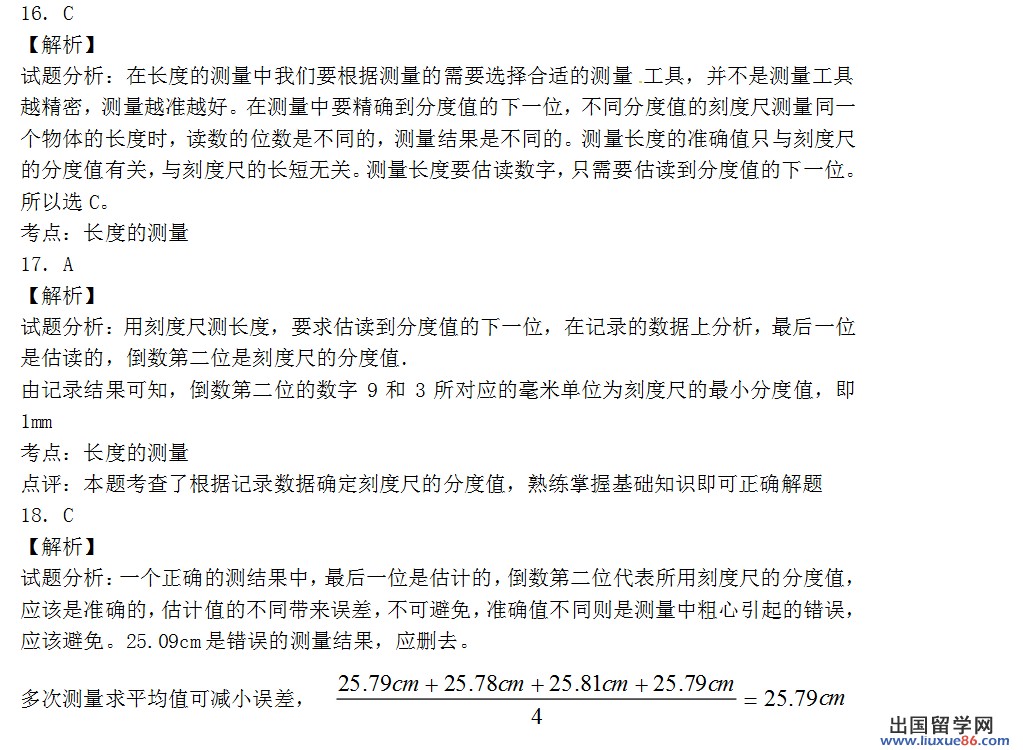 16. C
【解析】
试题分析：在长度的测量中我们要根据测量的需要选择合适的测量 .工具，并不是测量工具越精密，测量越准越好。在测量中要精确到分度值的下一位，不同分度值的刻度尺测量同一个物体的长度时，读数的位数是不同的，测量结果是不同的。测量长度的准确值只与刻度尺的分度值有关，与刻度尺的长短无关。测量长度要估读数字，只需要估读到分度值的下一位。所以选 C。
考点：长度的测量
17. A
【解析】
试题分析：用刻度尺测长度，要求估读到分度值的下一位，在记录的数据上分析，最后一位是估读的，倒数第二位是刻度尺的分度值.
由记录结果可知，倒数第二位的数字 9 和 3 所对应的毫米单位为刻度尺的最小分度值，即 1mm
考点：长度的测量
点评：本题考查了根据记录数据确定刻度尺的分度值，熟练掌握基础知识即可正确解题
18. C
【解析】
试题分析：一个正确的测结果中，最后一位是估计的，倒数第二位代表所用刻度尺的分度值，应该是准确的，估计值的不同带来误差，不可避免，准确值不同则是测量中粗心引起的错误，应该避免。25.09cm 是错误的测量结果，应删去。
多次测量求平均值可减小误差， $\frac{25.79cm+25.78cm+25.81cm+25.79cm}{4}=25.79cm$
出国留学网
www.liuxue86.com